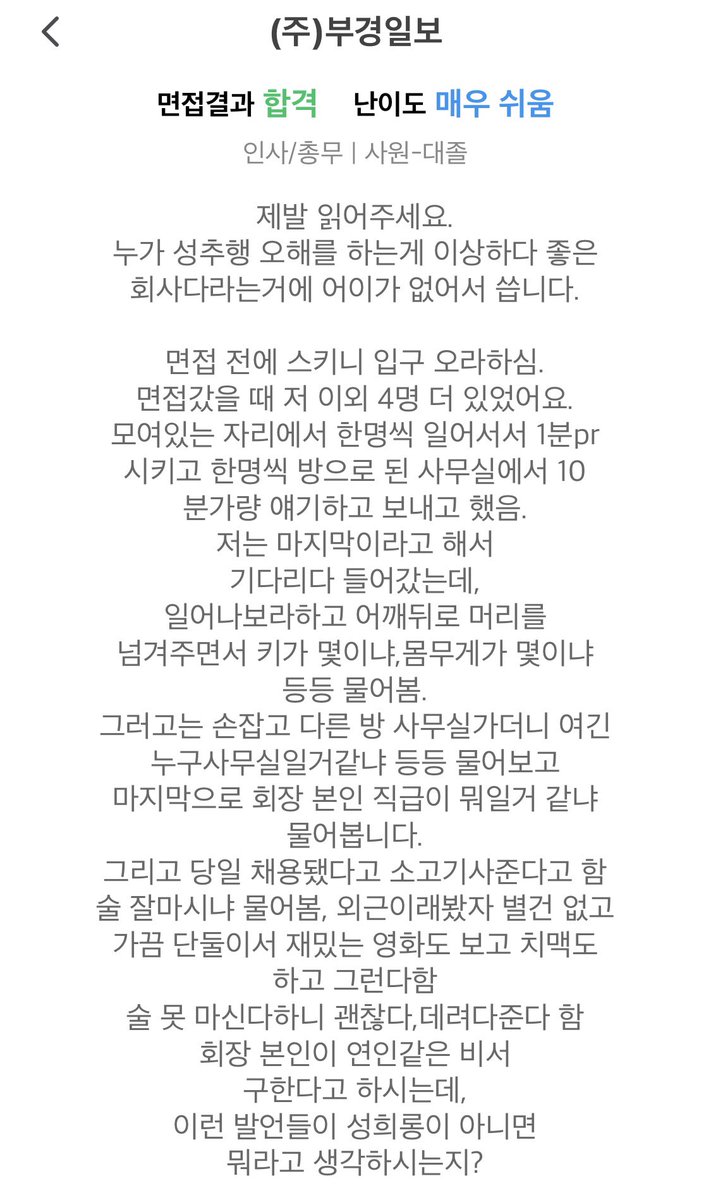 (주)부경일보

면접결과 합격 난이도 매우 쉬움

인사/총무 | 사원-대졸

제발 읽어주세요.
누가 성추행 오해를 하는게 이상하다 좋은 회사다라는거에 어이가 없어서 씁니다.

면접 전에 스키니 입구 오라하심.
면접갔을 때 저 이외 4명 더 있었어요.
모여있는 자리에서 한명씩 일어서서 1분pr 시키고 한명씩 방으로 된 사무실에서 10분가량 얘기하고 보내고 했음.
저는 마지막이라고 해서 기다리다 들어갔는데,
일어나보라하고 어깨뒤로 머리를 넘겨주면서 키가 몇이냐,몸무게가 몇이냐 등등 물어봄.
그러고는 손잡고 다른 방 사무실가더니 여긴 누구사무실일거같냐 등등 물어보고 마지막으로 회장 본인 직급이 뭐일거 같냐 물어봅니다.
그리고 당일 채용됐다고 소고기사준다고 함
술 잘마시냐 물어봄, 외근이래봤자 별건 없고 가끔 단둘이서 재밌는 영화도 보고 치맥도 하고 그런다함
술 못 마신다하니 괜찮다,데려다준다 함
회장 본인이 연인같은 비서 구한다고 하시는데,
이런 발언들이 성희롱이 아니면 뭐라고 생각하시는지?